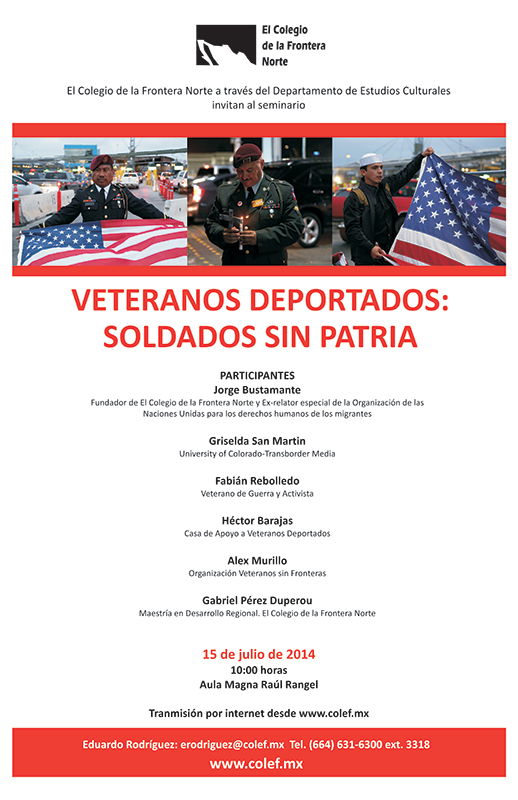 El Colegio de la Frontera Norte

El Colegio de la Frontera Norte a través del Departamento de Estudios Culturales invitan al seminario

VETERANOS DEPORTADOS: SOLDADOS SIN PATRIA

PARTICIPANTES
Jorge Bustamante
Fundador de El Colegio de la Frontera Norte y Ex-relator especial de la Organización de las Naciones Unidas para los derechos humanos de los migrantes

Griselda San Martin
University of Colorado-Transborder Media

Fabián Rebolledo
Veterano de Guerra y Activista

Héctor Barajas
Casa de Apoyo a Veteranos Deportados

Alex Murillo
Organización Veteranos sin Fronteras

Gabriel Pérez Duperou
Maestría en Desarrollo Regional. El Colegio de la Frontera Norte

15 de julio de 2014
10:00 horas
Aula Magna Raúl Rangel

Tranmisión por internet desde www.colef.mx

Eduardo Rodríguez: erodriguez@colef.mx Tel. (664) 631-6300 ext. 3318
www.colef.mx